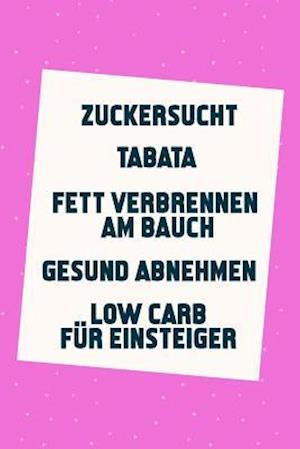 ZUCKERSUCHT

TABATA

FETT VERBRENNEN AM BAUCH

GESUND ABNEHMEN

LOW CARB FÜR EINSTEIGER